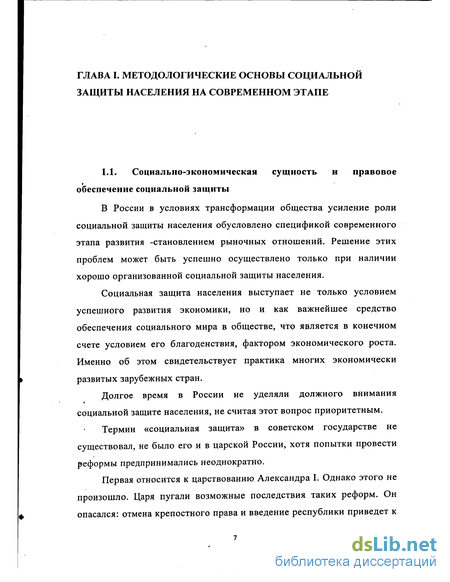 ГЛАВА I. МЕТОДОЛОГИЧЕСКИЕ ОСНОВЫ СОЦИАЛЬНОЙ ЗАЩИТЫ НАСЕЛЕНИЯ НА СОВРЕМЕННОМ ЭТАПЕ

1.1. Социально-экономическая сущность и правовое обеспечение социальной защиты

В России в условиях трансформации общества усиление роли социальной защиты населения обусловлено спецификой современного этапа развития -становлением рыночных отношений. Решение этих проблем может быть успешно осуществлено только при наличии хорошо организованной социальной защиты населения.

Социальная защита населения выступает не только условием успешного развития экономики, но и как важнейшее средство обеспечения социального мира в обществе, что является в конечном счете условием его благоденствия, фактором экономического роста. Именно об этом свидетельствует практика многих экономически развитых зарубежных стран.

Долгое время в России не уделяли должного внимания социальной защите населения, не считая этот вопрос приоритетным.

Термин «социальная защита» в советском государстве не существовал, не было его и в царской России, хотя попытки провести реформы предпринимались неоднократно.

Первая относится к царствованию Александра I. Однако этого не произошло. Царя пугали возможные последствия таких реформ. Он опасался: отмена крепостного права и введение республики приведет к

7

dsLib.net
библиотека диссертаций